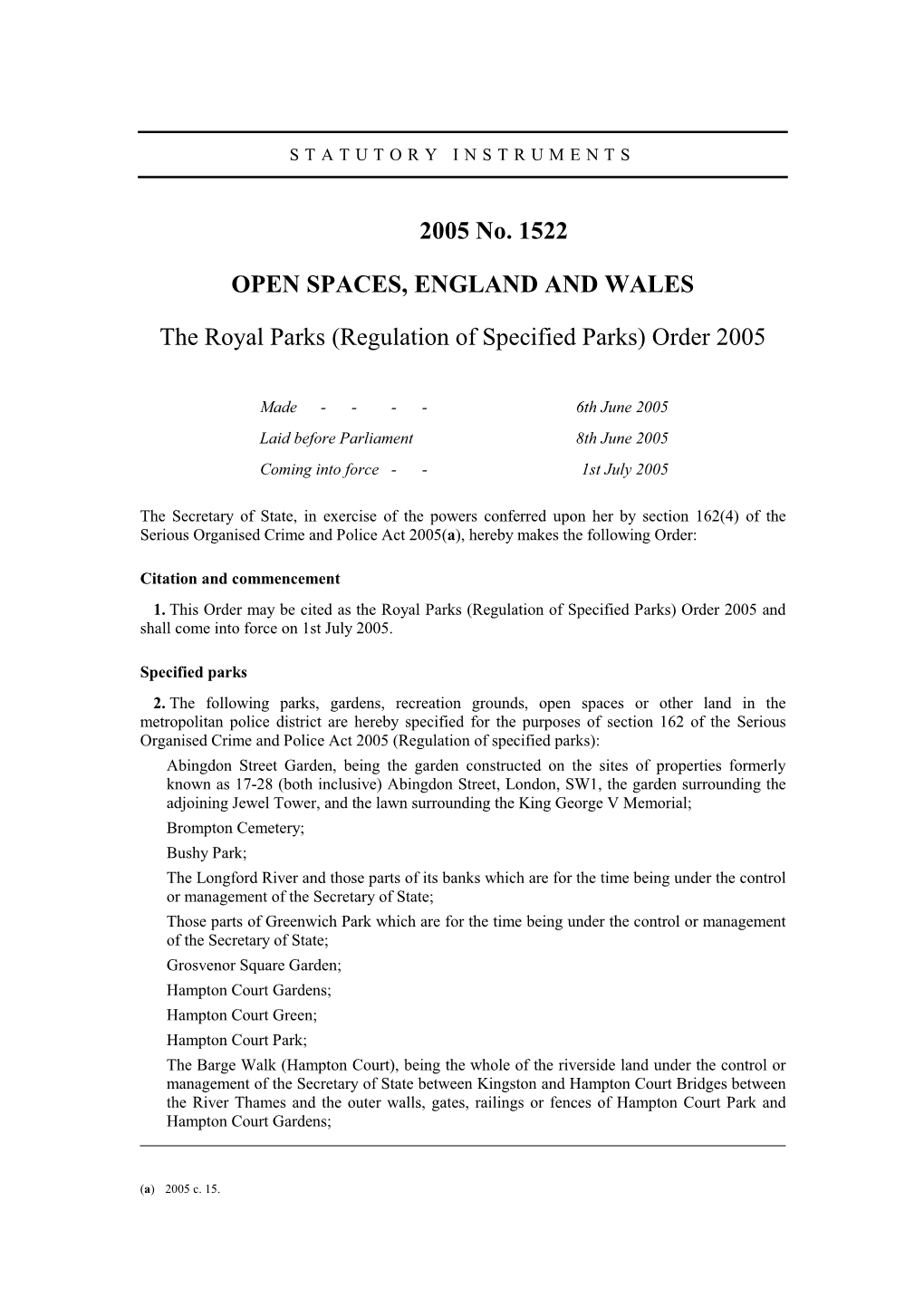 STATUTORY INSTRUMENTS

2005 No. 1522

OPEN SPACES, ENGLAND AND WALES

The Royal Parks (Regulation of Specified Parks) Order 2005

Made - - - - 6th June 2005

Laid before Parliament 8th June 2005

Coming into force - - 1st July 2005

The Secretary of State, in exercise of the powers conferred upon her by section 162(4) of the Serious Organised Crime and Police Act 2005(a), hereby makes the following Order:

Citation and commencement

1. This Order may be cited as the Royal Parks (Regulation of Specified Parks) Order 2005 and shall come into force on 1st July 2005.

Specified parks

2. The following parks, gardens, recreation grounds, open spaces or other land in the metropolitan police district are hereby specified for the purposes of section 162 of the Serious Organised Crime and Police Act 2005 (Regulation of specified parks):

Abingdon Street Garden, being the garden constructed on the sites of properties formerly known as 17-28 (both inclusive) Abingdon Street, London, SW1, the garden surrounding the adjoining Jewel Tower, and the lawn surrounding the King George V Memorial;

Brompton Cemetery;

Bushy Park;

The Longford River and those parts of its banks which are for the time being under the control or management of the Secretary of State;

Those parts of Greenwich Park which are for the time being under the control or management of the Secretary of State;

Grosvenor Square Garden;

Hampton Court Gardens;

Hampton Court Green;

Hampton Court Park;

The Barge Walk (Hampton Court), being the whole of the riverside land under the control or management of the Secretary of State between Kingston and Hampton Court Bridges between the River Thames and the outer walls, gates, railings or fences of Hampton Court Park and Hampton Court Gardens;

(a) 2005 c. 15.